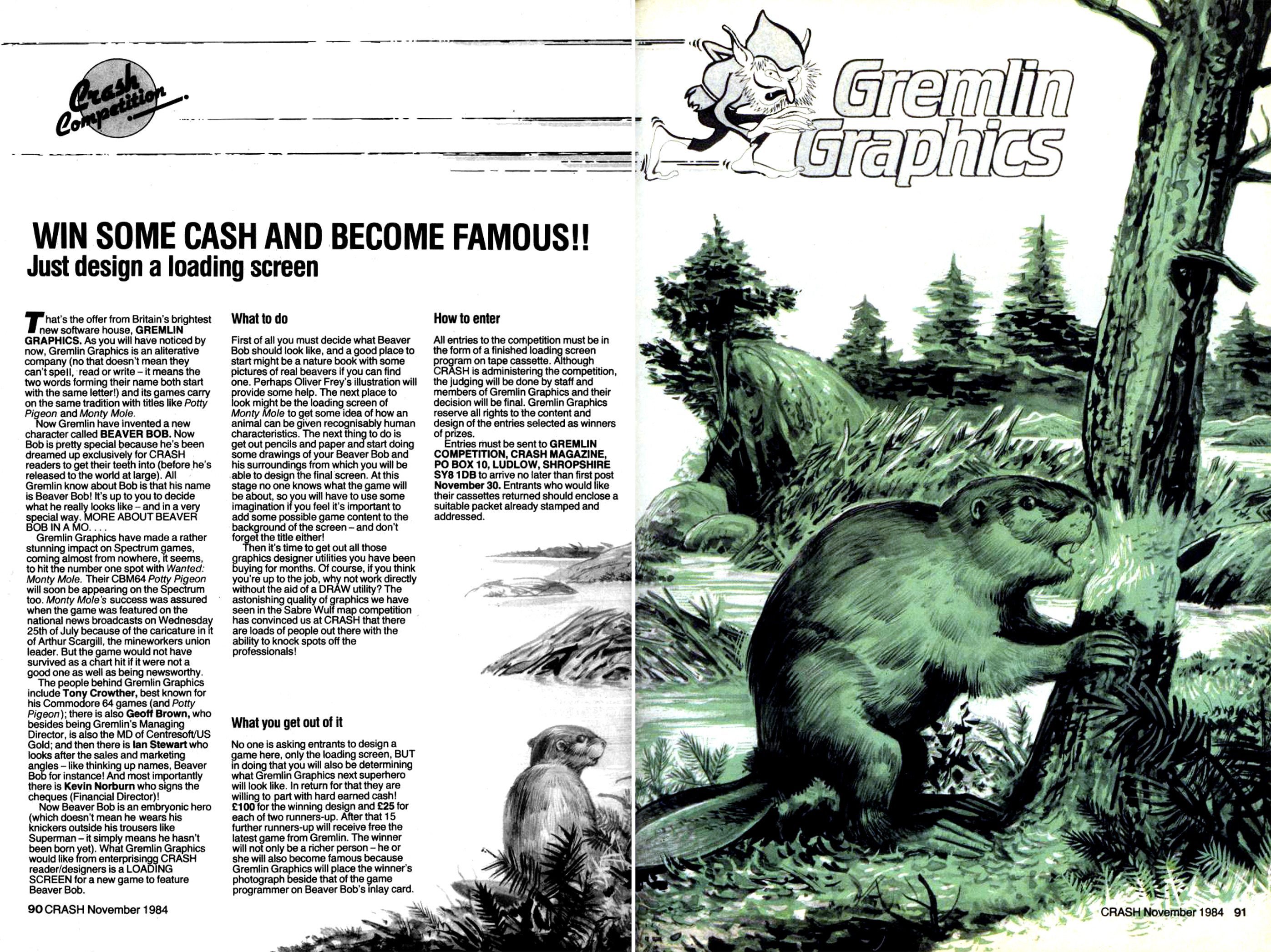 Crash Competition

Gremlin Graphics

WIN SOME CASH AND BECOME FAMOUS!!
Just design a loading screen

That's the offer from Britain's brightest new software house, GREMLIN GRAPHICS. As you will have noticed by now, Gremlin Graphics is an aliterative company (no that doesn't mean they can't spell, read or write – it means the two words forming their name both start with the same letter!) and its games carry on the same tradition with titles like Potty Pigeon and Monty Mole.

Now Gremlin have invented a new character called BEAVER BOB. Now Bob is pretty special because he's been dreamed up exclusively for CRASH readers to get their teeth into (before he's released to the world at large). All Gremlin know about Bob is that his name is Beaver Bob! It's up to you to decide what he really looks like – and in a very special way. MORE ABOUT BEAVER BOB IN A MO. . . .

Gremlin Graphics have made a rather stunning impact on Spectrum games, coming almost from nowhere, it seems, to hit the number one spot with Wanted: Monty Mole. Their CBM64 Potty Pigeon will soon be appearing on the Spectrum too. Monty Mole's success was assured when the game was featured on the national news broadcasts on Wednesday 25th of July because of the caricature in it of Arthur Scargill, the mineworkers union leader. But the game would not have survived as a chart hit if it were not a good one as well as being newsworthy.

The people behind Gremlin Graphics include Tony Crowther, best known for his Commodore 64 games (and Potty Pigeon); there is also Geoff Brown, who besides being Gremlin's Managing Director, is also the MD of Centresoft/US Gold; and then there is Ian Stewart who looks after the sales and marketing angles – like thinking up names, Beaver Bob for instance! And most importantly there is Kevin Norburn who signs the cheques (Financial Director)!

Now Beaver Bob is an embryonic hero (which doesn't mean he wears his knickers outside his trousers like Superman – it simply means he hasn't been born yet). What Gremlin Graphics would like from enterprisingg CRASH reader/designers is a LOADING SCREEN for a new game to feature Beaver Bob.

What to do

First of all you must decide what Beaver Bob should look like, and a good place to start might be a nature book with some pictures of real beavers if you can find one. Perhaps Oliver Frey's illustration will provide some help. The next place to look might be the loading screen of Monty Mole to get some idea of how an animal can be given recognisably human characteristics. The next thing to do is get out pencils and paper and start doing some drawings of your Beaver Bob and his surroundings from which you will be able to design the final screen. At this stage no one knows what the game will be about, so you will have to use some imagination if you feel it's important to add some possible game content to the background of the screen – and don't forget the title either!

Then it's time to get out all those graphics designer utilities you have been buying for months. Of course, if you think you're up to the job, why not work directly without the aid of a DRAW utility? The astonishing quality of graphics we have seen in the Sabre Wulf map competition has convinced us at CRASH that there are loads of people out there with the ability to knock spots off the professionals!

What you get out of it

No one is asking entrants to design a game here, only the loading screen, BUT in doing that you will also be determining what Gremlin Graphics next superhero will look like. In return for that they are willing to part with hard earned cash! £100 for the winning design and £25 for each of two runners-up. After that 15 further runners-up will receive free the latest game from Gremlin. The winner will not only be a richer person – he or she will also become famous because Gremlin Graphics will place the winner's photograph beside that of the game programmer on Beaver Bob's inlay card.

How to enter

All entries to the competition must be in the form of a finished loading screen program on tape cassette. Although CRASH is administering the competition, the judging will be done by staff and members of Gremlin Graphics and their decision will be final. Gremlin Graphics reserve all rights to the content and design of the entries selected as winners of prizes.

Entries must be sent to GREMLIN COMPETITION, CRASH MAGAZINE, PO BOX 10, LUDLOW, SHROPSHIRE SY8 1DB to arrive no later than first post November 30. Entrants who would like their cassettes returned should enclose a suitable packet already stamped and addressed.

90 CRASH November 1984

CRASH November 1984 91